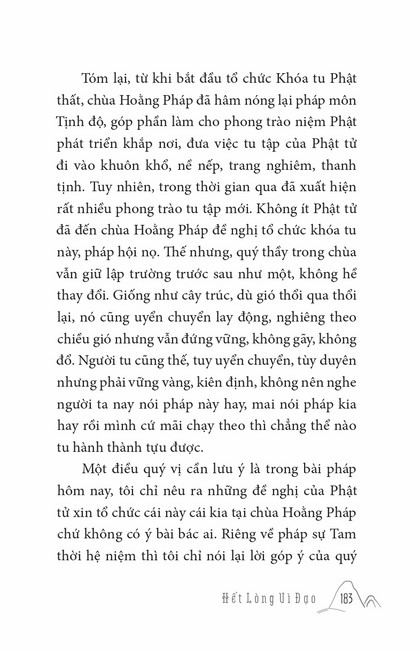 Tóm lại, từ khi bắt đầu tổ chức Khóa tu Phật thất, chùa Hoằng Pháp đã hâm nóng lại pháp môn Tịnh độ, góp phần làm cho phong trào niệm Phật phát triển khắp nơi, đưa việc tu tập của Phật tử đi vào khuôn khổ, nề nếp, trang nghiêm, thanh tịnh. Tuy nhiên, trong thời gian qua đã xuất hiện rất nhiều phong trào tu tập mới. Không ít Phật tử đã đến chùa Hoằng Pháp đề nghị tổ chức khóa tu này, pháp hội nọ. Thế nhưng, quý thầy trong chùa vẫn giữ lập trường trước sau như một, không hề thay đổi. Giống như cây trúc, dù gió thổi qua thổi lại, nó cũng uyển chuyển lay động, nghiêng theo chiều gió nhưng vẫn đứng vững, không gãy, không đổ. Người tu cũng thế, tuy uyển chuyển, tùy duyên nhưng phải vững vàng, kiên định, không nên nghe người ta nay nói pháp này hay, mai nói pháp kia hay rồi mình cứ mãi chạy theo thì chẳng thể nào tu hành thành tựu được.

Một điều quý vị cần lưu ý là trong bài pháp hôm nay, tôi chỉ nêu ra những đề nghị của Phật tử xin tổ chức cái này cái kia tại chùa Hoằng Pháp chứ không có ý bài bác ai. Riêng về pháp sự Tam thời hệ niệm thì tôi chỉ nói lại lời góp ý của quý

Hết Lòng Vì Đạo 183